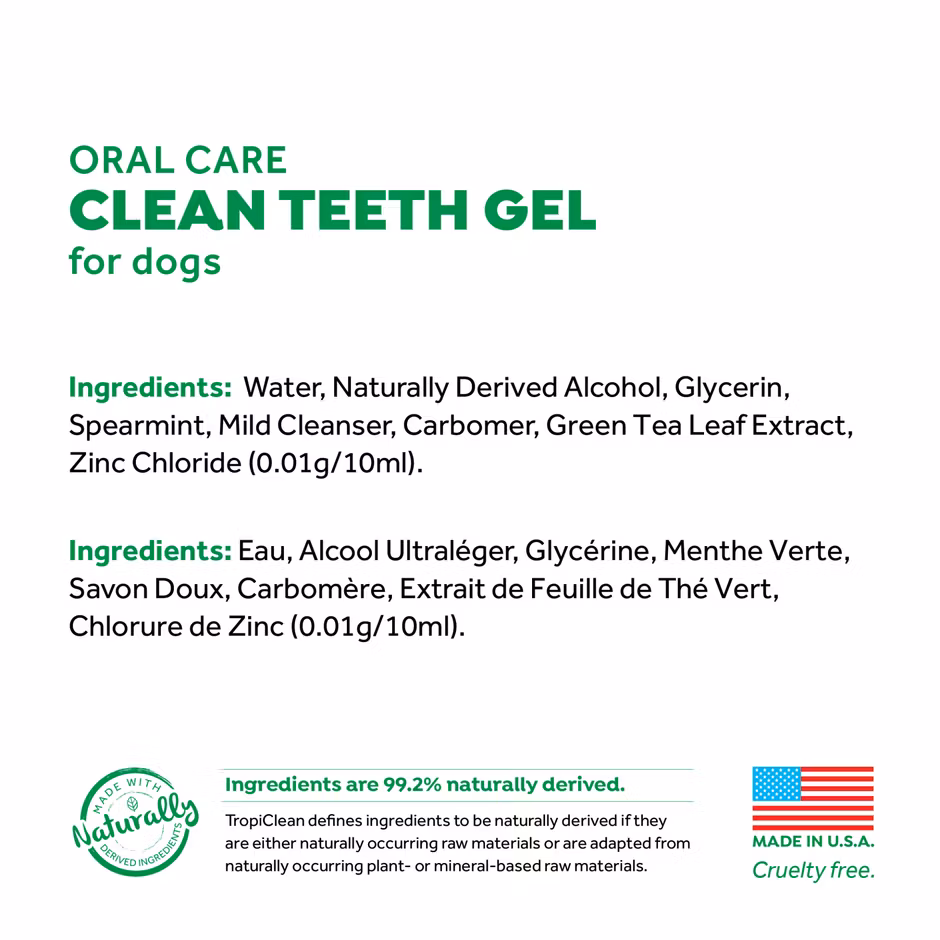 ORAL CARE
CLEAN TEETH GEL
for dogs

Ingredients: Water, Naturally Derived Alcohol, Glycerin, Spearmint, Mild Cleanser, Carbomer, Green Tea Leaf Extract, Zinc Chloride (0.01g/10ml).

Ingredients: Eau, Alcool Ultraléger, Glycérine, Menthe Verte, Savon Doux, Carbomère, Extrait de Feuille de Thé Vert, Chlorure de Zinc (0.01g/10ml).

MADE WITH
Naturally
DERIVED INGREDIENTS

Ingredients are 99.2% naturally derived.

TropiClean defines ingredients to be naturally derived if they are either naturally occurring raw materials or are adapted from naturally occurring plant- or mineral-based raw materials.

MADE IN U.S.A.
Cruelty free.